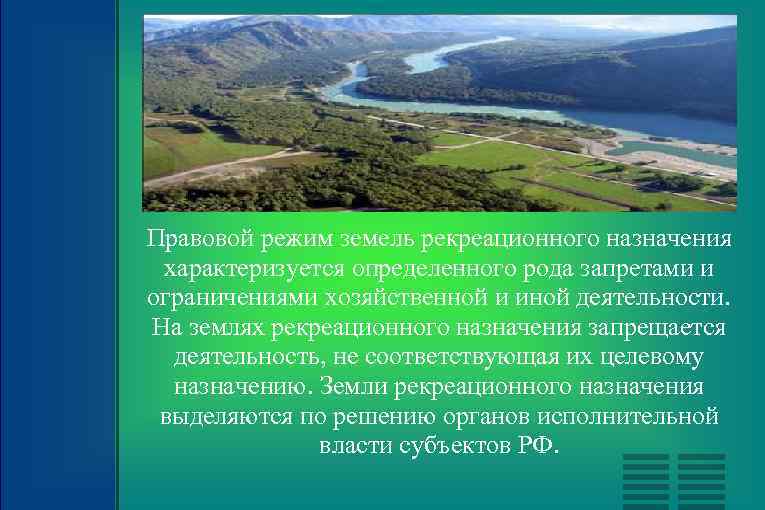 Правовой режим земель рекреационного назначения характеризуется определенного рода запретами и ограничениями хозяйственной и иной деятельности. На землях рекреационного назначения запрещается деятельность, не соответствующая их целевому назначению. Земли рекреационного назначения выделяются по решению органов исполнительной власти субъектов РФ.